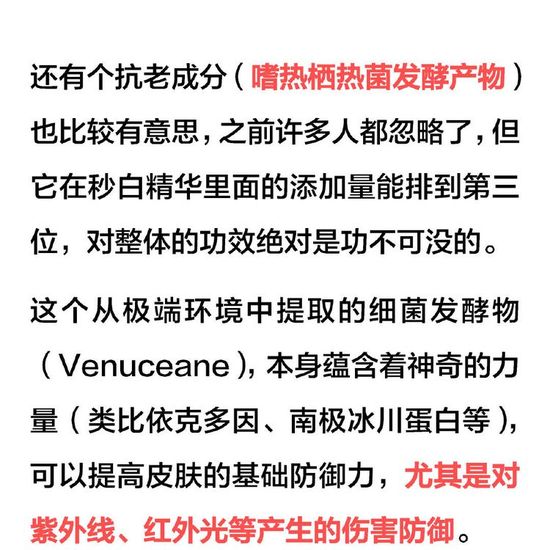 还有个抗老成分（嗜热栖热菌发酵产物）也比较有意思，之前许多人都忽略了，但它在秒白精华里面的添加量能排到第三位，对整体的功效绝对是功不可没的。

这个从极端环境中提取的细菌发酵物（Venuceane），本身蕴含着神奇的力量（类比依克多因、南极冰川蛋白等），可以提高皮肤的基础防御力，尤其是对紫外线、红外光等产生的伤害防御。